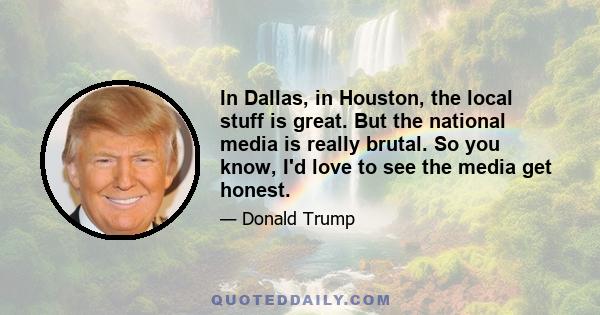 In Dallas, in Houston, the local stuff is great. But the national media is really brutal. So you know, I'd love to see the media get honest.

— Donald Trump

QUOTEDDAILY.COM